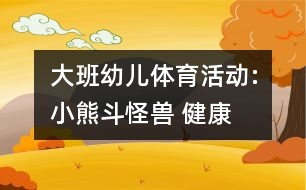 大班幼儿体育活动：小熊斗怪兽 健康